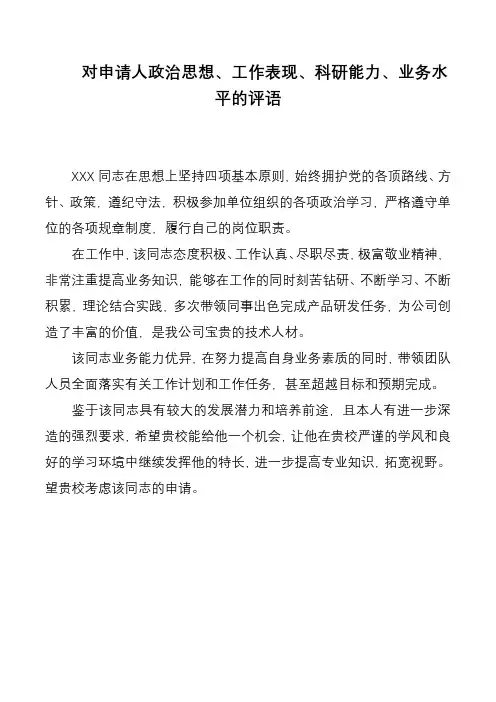 对申请人政治思想、工作表现、科研能力、业务水平的评语

XXX 同志在思想上坚持四项基本原则，始终拥护党的各项路线、方针、政策，遵纪守法，积极参加单位组织的各项政治学习，严格遵守单位的各项规章制度，履行自己的岗位职责。

在工作中，该同志态度积极、工作认真、尽职尽责，极富敬业精神、非常注重提高业务知识，能够在工作的同时刻苦钻研、不断学习、不断积累，理论结合实践，多次带领同事出色完成产品研发任务，为公司创造了丰富的价值，是我公司宝贵的技术人材。

该同志业务能力优异，在努力提高自身业务素质的同时，带领团队人员全面落实有关工作计划和工作任务，甚至超越目标和预期完成。

鉴于该同志具有较大的发展潜力和培养前途，且本人有进一步深造的强烈要求，希望贵校能给他一个机会，让他在贵校严谨的学风和良好的学习环境中继续发挥他的特长，进一步提高专业知识，拓宽视野。望贵校考虑该同志的申请。